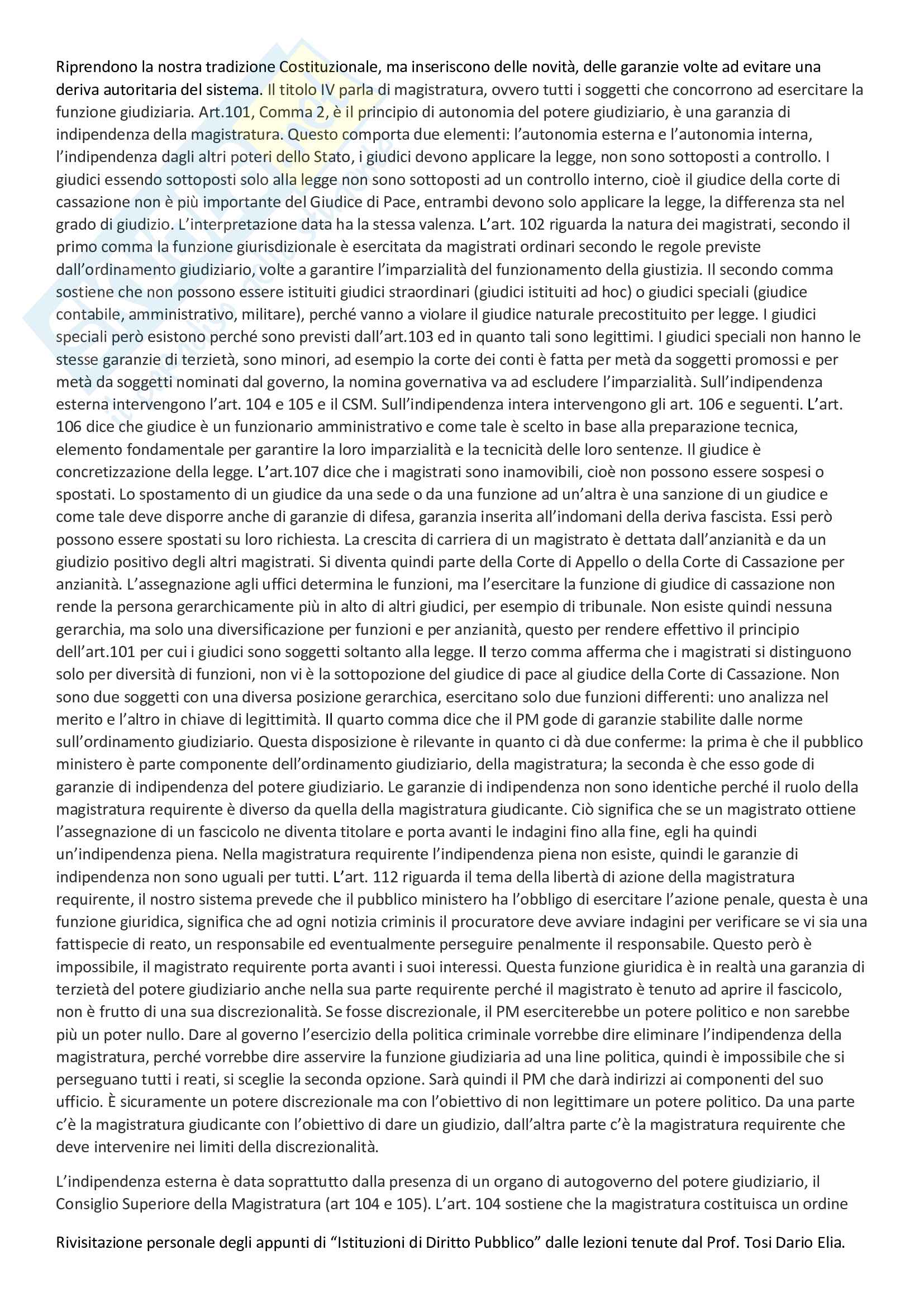 Riprendono la nostra tradizione Costituzionale, ma inseriscono delle novità, delle garanzie volte ad evitare una deriva autoritaria del sistema. Il titolo IV parla di magistratura, ovvero tutti i soggetti che concorrono ad esercitare la funzione giudiziaria. Art.101, Comma 2, è il principio di autonomia del potere giudiziario, è una garanzia di indipendenza della magistratura. Questo comporta due elementi: l'autonomia esterna e l'autonomia interna, l'indipendenza dagli altri poteri dello Stato, i giudici devono applicare la legge, non sono sottoposti a controllo. I giudici essendo sottoposti solo alla legge non sono sottoposti ad un controllo interno, cioè il giudice della corte di cassazione non è più importante del Giudice di Pace, entrambi devono solo applicare la legge, la differenza sta nel grado di giudizio. L'interpretazione data ha la stessa valenza. L'art. 102 riguarda la natura dei magistrati, secondo il primo comma la funzione giurisdizionale è esercitata da magistrati ordinari secondo le regole previste dall'ordinamento giudiziario, volte a garantire l'imparzialità del funzionamento della giustizia. Il secondo comma sostiene che non possono essere istituiti giudici straordinari (giudici istituiti ad hoc) o giudici speciali (giudice contabile, amministrativo, militare), perché vanno a violare il giudice naturale precostituito per legge. I giudici speciali però esistono perché sono previsti dall'art.103 ed in quanto tali sono legittimi. I giudici speciali non hanno le stesse garanzie di terzietà, sono minori, ad esempio la corte dei conti è fatta per metà da soggetti promossi e per metà da soggetti nominati dal governo, la nomina governativa va ad escludere l'imparzialità. Sull'indipendenza esterna intervengono l'art. 104 e 105 e il CSM. Sull'indipendenza intera intervengono gli art. 106 e seguenti. L'art. 106 dice che giudice è un funzionario amministrativo e come tale è scelto in base alla preparazione tecnica, elemento fondamentale per garantire la loro imparzialità e la tecnicità delle loro sentenze. Il giudice è concretizzazione della legge. L'art.107 dice che i magistrati sono inamovibili, cioè non possono essere sospesi o spostati. Lo spostamento di un giudice da una sede o da una funzione ad un'altra è una sanzione di un giudice e come tale deve disporre anche di garanzie di difesa, garanzia inserita all'indomani della deriva fascista. Essi però possono essere spostati su loro richiesta. La crescita di carriera di un magistrato è dettata dall'anzianità e da un giudizio positivo degli altri magistrati. Si diventa quindi parte della Corte di Appello o della Corte di Cassazione per anzianità. L'assegnazione agli uffici determina le funzioni, ma l'esercitare la funzione di giudice di cassazione non rende la persona gerarchicamente più in alto di altri giudici, per esempio di tribunale. Non esiste quindi nessuna gerarchia, ma solo una diversificazione per funzioni e per anzianità, questo per rendere effettivo il principio dell'art.101 per cui i giudici sono soggetti soltanto alla legge. Il terzo comma afferma che i magistrati si distinguono solo per diversità di funzioni, non vi è la sottopozione del giudice di pace al giudice della Corte di Cassazione. Non sono due soggetti con una diversa posizione gerarchica, esercitano solo due funzioni differenti: uno analizza nel merito e l'altro in chiave di legittimità. Il quarto comma dice che il PM gode di garanzie stabilite dalle norme sull'ordinamento giudiziario. Questa disposizione è rilevante in quanto ci dà due conferme: la prima è che il pubblico ministero è parte componente dell'ordinamento giudiziario, della magistratura; la seconda è che esso gode di garanzie di indipendenza del potere giudiziario. Le garanzie di indipendenza non sono identiche perché il ruolo della magistratura requirente è diverso da quella della magistratura giudicante. Ciò significa che se un magistrato ottiene l'assegnazione di un fascicolo ne diventa titolare e porta avanti le indagini fino alla fine, egli ha quindi un'indipendenza piena. Nella magistratura requirente l'indipendenza piena non esiste, quindi le garanzie di indipendenza non sono uguali per tutti. L'art. 112 riguarda il tema della libertà di azione della magistratura requirente, il nostro sistema prevede che il pubblico ministero ha l'obbligo di esercitare l'azione penale, questa è una funzione giuridica, significa che ad ogni notizia criminis il procuratore deve avviare indagini per verificare se vi sia una fattispecie di reato, un responsabile ed eventualmente perseguire penalmente il responsabile. Questo però è impossibile, il magistrato requirente porta avanti i suoi interessi. Questa funzione giuridica è in realtà una garanzia di terzietà del potere giudiziario anche nella sua parte requirente perché il magistrato è tenuto ad aprire il fascicolo, non è frutto di una sua discrezionalità. Se fosse discrezionale, il PM eserciterebbe un potere politico e non sarebbe più un poter nullo. Dare al governo l'esercizio della politica criminale vorrebbe dire eliminare l'indipendenza della magistratura, perché vorrebbe dire asservire la funzione giudiziaria ad una line politica, quindi è impossibile che si perseguano tutti i reati, si sceglie la seconda opzione. Sarà quindi il PM che darà indirizzi ai componenti del suo ufficio. È sicuramente un potere discrezionale ma con l'obiettivo di non legittimare un potere politico. Da una parte c'è la magistratura giudicante con l'obiettivo di dare un giudizio, dall'altra parte c'è la magistratura requirente che deve intervenire nei limiti della discrezionalità.

L'indipendenza esterna è data soprattutto dalla presenza di un organo di autogoverno del potere giudiziario, il Consiglio Superiore della Magistratura (art 104 e 105). L'art. 104 sostiene che la magistratura costituisca un ordine

Rivisitazione personale degli appunti di "Istituzioni di Diritto Pubblico" dalle lezioni tenute dal Prof. Tosi Dario Elia.